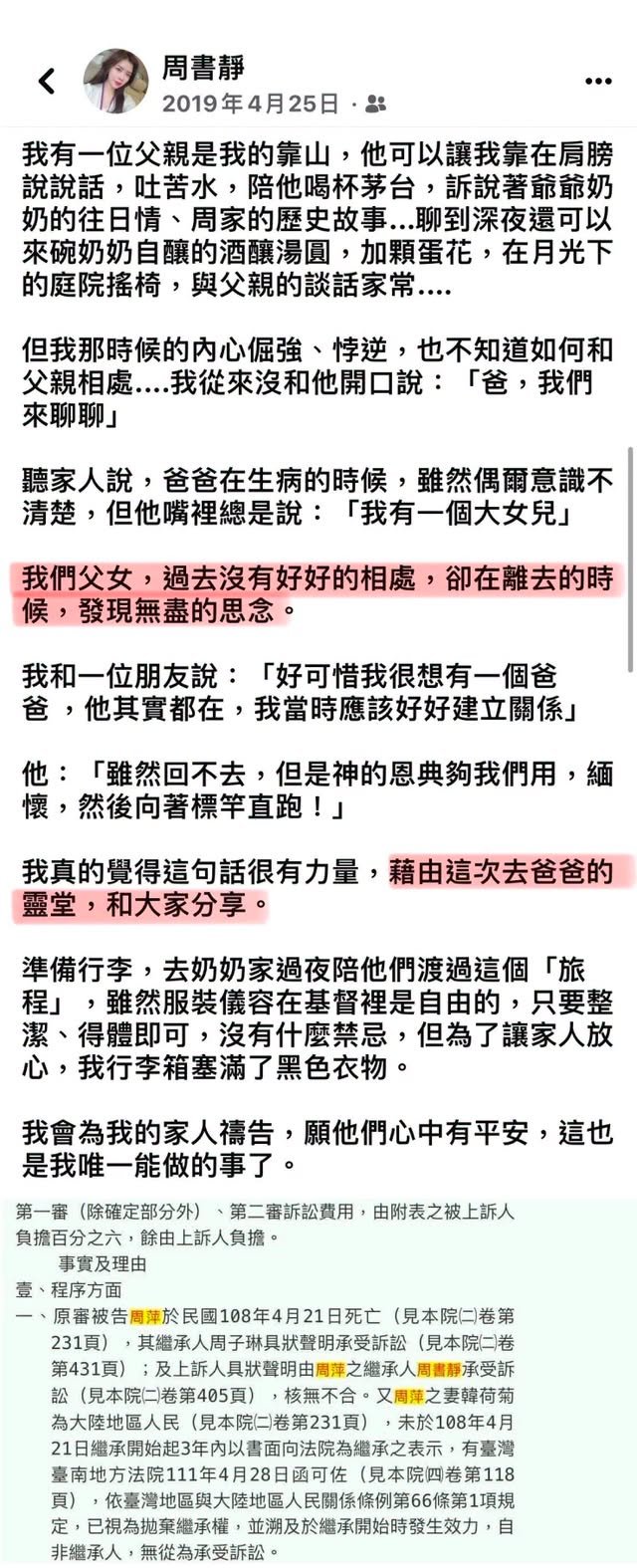 周書靜
2019年4月25日 ·

我有一位父親是我的靠山，他可以讓我靠在肩膀說說話，吐苦水，陪他喝杯茅台，訴說著爺爺奶奶的往日情、周家的歷史故事...聊到深夜還可以來碗奶奶自釀的酒釀湯圓，加顆蛋花，在月光下的庭院搖椅，與父親的談話家常....

但我那時候的內心倔強、悖逆，也不知道如何和父親相處....我從來沒和他開口說：「爸，我們來聊聊」

聽家人說，爸爸在生病的時候，雖然偶爾意識不清楚，但他嘴裡總是說：「我有一個大女兒」

我們父女，過去沒有好好的相處，卻在離去的時候，發現無盡的思念。

我和一位朋友說：「好可惜我很想有一個爸爸，他其實都在，我當時應該好好建立關係」

他：「雖然回不去，但是神的恩典夠我們用，緬懷，然後向著標竿直跑！」

我真的覺得這句話很有力量，藉由這次去爸爸的靈堂，和大家分享。

準備行李，去奶奶家過夜陪他們渡過這個「旅程」，雖然服裝儀容在基督裡是自由的，只要整潔、得體即可，沒有什麼禁忌，但為了讓家人放心，我行李箱塞滿了黑色衣物。

我會為我的家人禱告，願他們心中有平安，這也是我唯一能做的事了。

第一審（除確定部分外）、第二審訴訟費用，由附表之被上訴人負擔百分之六，餘由上訴人負擔。
事實及理由
壹、程序方面
一、原審被告周萍於民國108年4月21日死亡（見本院㈡卷第231頁），其繼承人周子琳具狀聲明承受訴訟（見本院㈡卷第431頁）；及上訴人具狀聲明由周萍之繼承人周書靜承受訴訟（見本院㈡卷第405頁），核無不合。又周萍之妻韓荷菊為大陸地區人民（見本院㈡卷第231頁），未於108年4月21日繼承開始起3年內以書面向法院為繼承之表示，有臺灣臺南地方法院111年4月28日函可佐（見本院㈣卷第118頁），依臺灣地區與大陸地區人民關係條例第66條第1項規定，已視為拋棄繼承權，並溯及於繼承開始時發生效力，自非繼承人，無從為承受訴訟。